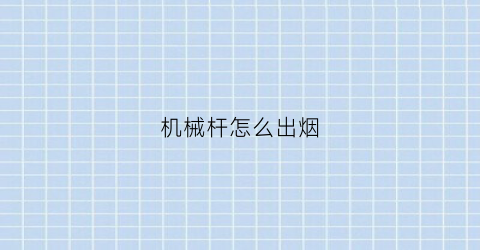 机械杆怎么出烟